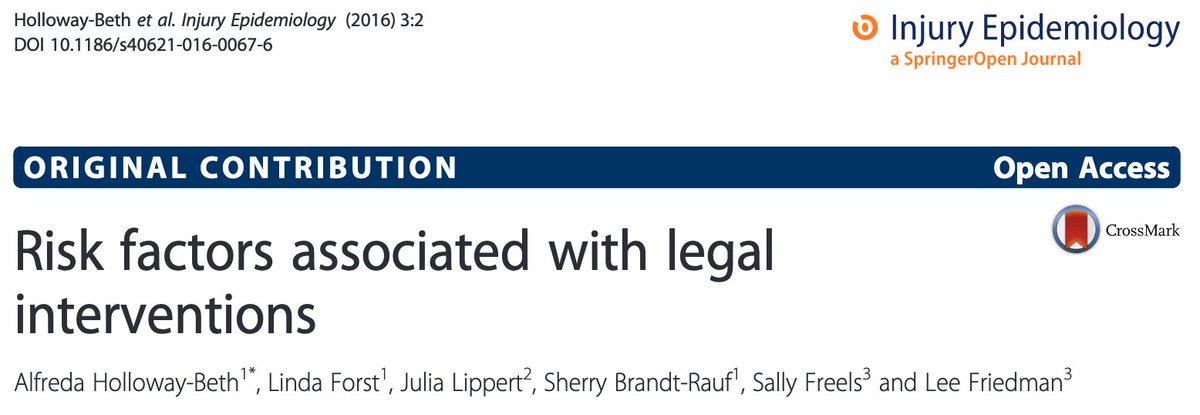 Holloway-Beth et al. Injury Epidemiology (2016) 3:2
DOI 10.1186/s40621-016-0067-6

Injury Epidemiology
a SpringerOpen Journal

ORIGINAL CONTRIBUTION

Open Access

CrossMark

Risk factors associated with legal interventions

Alfreda Holloway-Beth$^{1*}$, Linda Forst$^{1}$, Julia Lippert$^{2}$, Sherry Brandt-Rauf$^{1}$, Sally Freels$^{3}$ and Lee Friedman$^{3}$